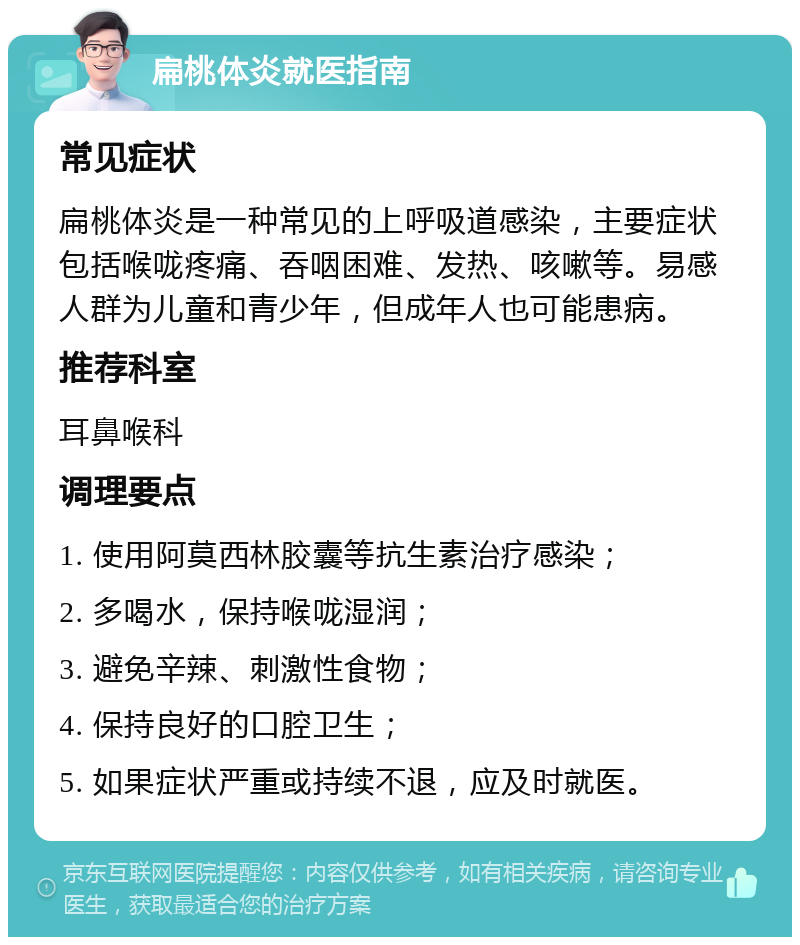 扁桃体炎就医指南

常见症状

扁桃体炎是一种常见的上呼吸道感染，主要症状包括喉咙疼痛、吞咽困难、发热、咳嗽等。易感人群为儿童和青少年，但成年人也可能患病。

推荐科室

耳鼻喉科

调理要点

1. 使用阿莫西林胶囊等抗生素治疗感染；

2. 多喝水，保持喉咙湿润；

3. 避免辛辣、刺激性食物；

4. 保持良好的口腔卫生；

5. 如果症状严重或持续不退，应及时就医。

京东互联网医院提醒您：内容仅供参考，如有相关疾病，请咨询专业医生，获取最适合您的治疗方案